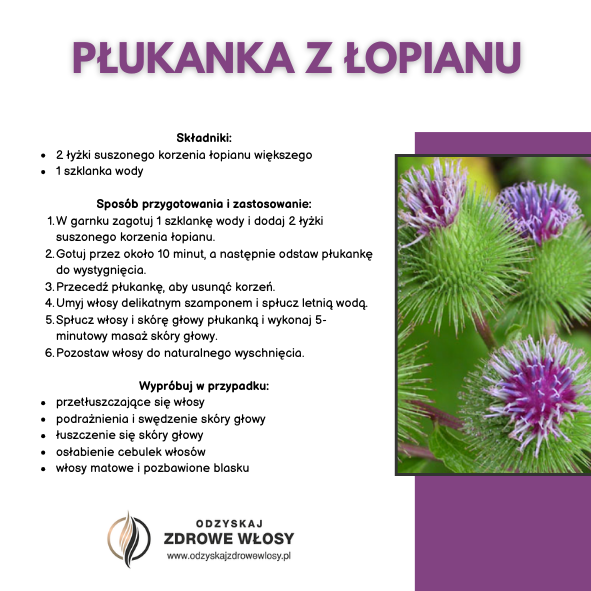 PŁUKANKA Z ŁOPIANU

Składniki:
• 2 łyżki suszonego korzenia łopianu większego
• 1 szklanka wody

Sposób przygotowania i zastosowanie:
1. W garnku zagotuj 1 szklankę wody i dodaj 2 łyżki suszonego korzenia łopianu.
2. Gotuj przez około 10 minut, a następnie odstaw płukankę do wystygnięcia.
3. Przecedź płukankę, aby usunąć korzeń.
4. Umyj włosy delikatnym szamponem i spłucz letnią wodą.
5. Spłucz włosy i skórę głowy płukanką i wykonaj 5-minutowy masaż skóry głowy.
6. Pozostaw włosy do naturalnego wyschnięcia.

Wypróbuj w przypadku:
• przetłuszczające się włosy
• podrażnienia i swędzenie skóry głowy
• łuszczenie się skóry głowy
• osłabienie cebulek włosów
• włosy matowe i pozbawione blasku

ODZYSKAJ
ZDROWE WŁOSY
www.odzyskajzdrowewlosy.pl